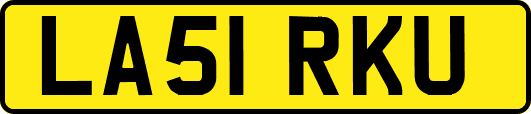 LA51 RKU